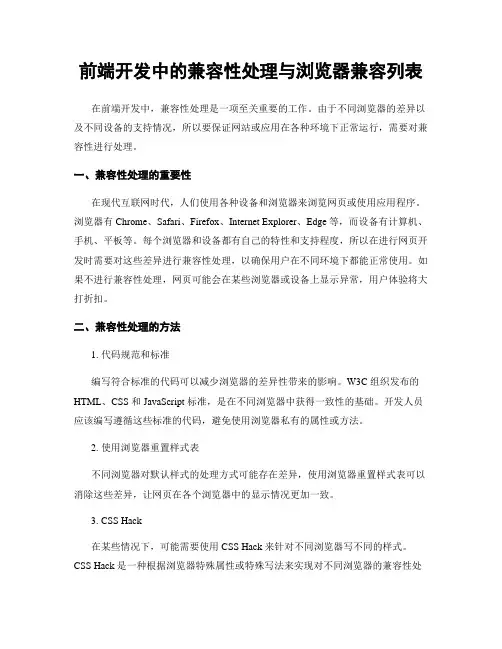 前端开发中的兼容性处理与浏览器兼容列表

在前端开发中，兼容性处理是一项至关重要的工作。由于不同浏览器的差异以及不同设备的支持情况，所以要保证网站或应用在各种环境下正常运行，需要对兼容性进行处理。

一、兼容性处理的重要性

在现代互联网时代，人们使用各种设备和浏览器来浏览网页或使用应用程序。浏览器有 Chrome、Safari、Firefox、Internet Explorer、Edge 等，而设备有计算机、手机、平板等。每个浏览器和设备都有自己的特性和支持程度，所以在进行网页开发时需要对这些差异进行兼容性处理，以确保用户在不同环境下都能正常使用。如果不进行兼容性处理，网页可能会在某些浏览器或设备上显示异常，用户体验将大打折扣。

二、兼容性处理的方法

1. 代码规范和标准

编写符合标准的代码可以减少浏览器的差异性带来的影响。W3C 组织发布的 HTML、CSS 和 JavaScript 标准，是在不同浏览器中获得一致性的基础。开发人员应该编写遵循这些标准的代码，避免使用浏览器私有的属性或方法。

2. 使用浏览器重置样式表

不同浏览器对默认样式的处理方式可能存在差异，使用浏览器重置样式表可以消除这些差异，让网页在各个浏览器中的显示情况更加一致。

3. CSS Hack

在某些情况下，可能需要使用 CSS Hack 来针对不同浏览器写不同的样式。CSS Hack 是一种根据浏览器特殊属性或特殊写法来实现对不同浏览器的兼容性处